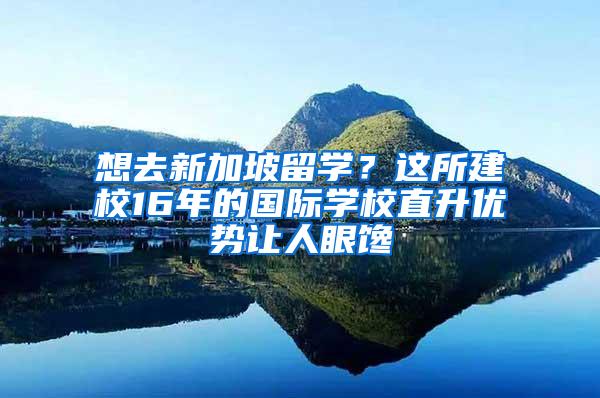 想去新加坡留学？这所建校16年的国际学校直升优势让人眼馋